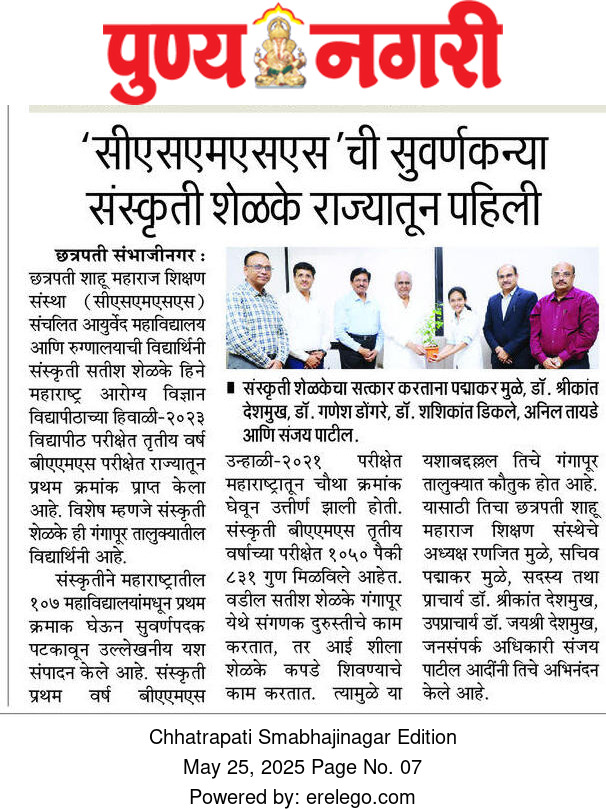 पुण्य नगरी

'सीएसएमएसएस'ची सुवर्णकन्या संस्कृती शेळके राज्यातून पहिली

छत्रपती संभाजीनगर : छत्रपती शाहू महाराज शिक्षण संस्था (सीएसएमएसएस) संचलित आयुर्वेद महाविद्यालय आणि रुग्णालयाची विद्यार्थिनी संस्कृती सतीश शेळके हिने महाराष्ट्र आरोग्य विज्ञान विद्यापीठाच्या हिवाळी-२०२३ विद्यापीठ परीक्षेत तृतीय वर्ष बीएएमएस परीक्षेत राज्यातून प्रथम क्रमांक प्राप्त केला आहे. विशेष म्हणजे संस्कृती शेळके ही गंगापूर तालुक्यातील विद्यार्थिनी आहे.

संस्कृतीने महाराष्ट्रातील १०७ महाविद्यालयांमधून प्रथम क्रमाक घेऊन सुवर्णपदक पटकावून उल्लेखनीय यश संपादन केले आहे. संस्कृती प्रथम वर्ष बीएएमएस

■ संस्कृती शेळकेचा सत्कार करताना पद्माकर मुळे, डॉ. श्रीकांत देशमुख, डॉ. गणेश डोंगरे, डॉ. शशिकांत डिकले, अनिल तायडे आणि संजय पाटील.

उन्हाळी-२०२१ परीक्षेत महाराष्ट्रातून चौथा क्रमांक घेवून उत्तीर्ण झाली होती. संस्कृती बीएएमएस तृतीय वर्षाच्या परीक्षेत १०५० पैकी ८३१ गुण मिळविले आहेत. वडील सतीश शेळके गंगापूर येथे संगणक दुरुस्तीचे काम करतात, तर आई शीला शेळके कपडे शिवण्याचे काम करतात. त्यामुळे या यशाबद्दल्ल तिचे गंगापूर तालुक्यात कौतुक होत आहे. यासाठी तिचा छत्रपती शाहू महाराज शिक्षण संस्थेचे अध्यक्ष रणजित मुळे, सचिव पद्माकर मुळे, सदस्य तथा प्राचार्य डॉ. श्रीकांत देशमुख, उपप्राचार्य डॉ. जयश्री देशमुख, जनसंपर्क अधिकारी संजय पाटील आदींनी तिचे अभिनंदन केले आहे.

Chhatrapati Smabhajinagar Edition
May 25, 2025 Page No. 07
Powered by: erelego.com